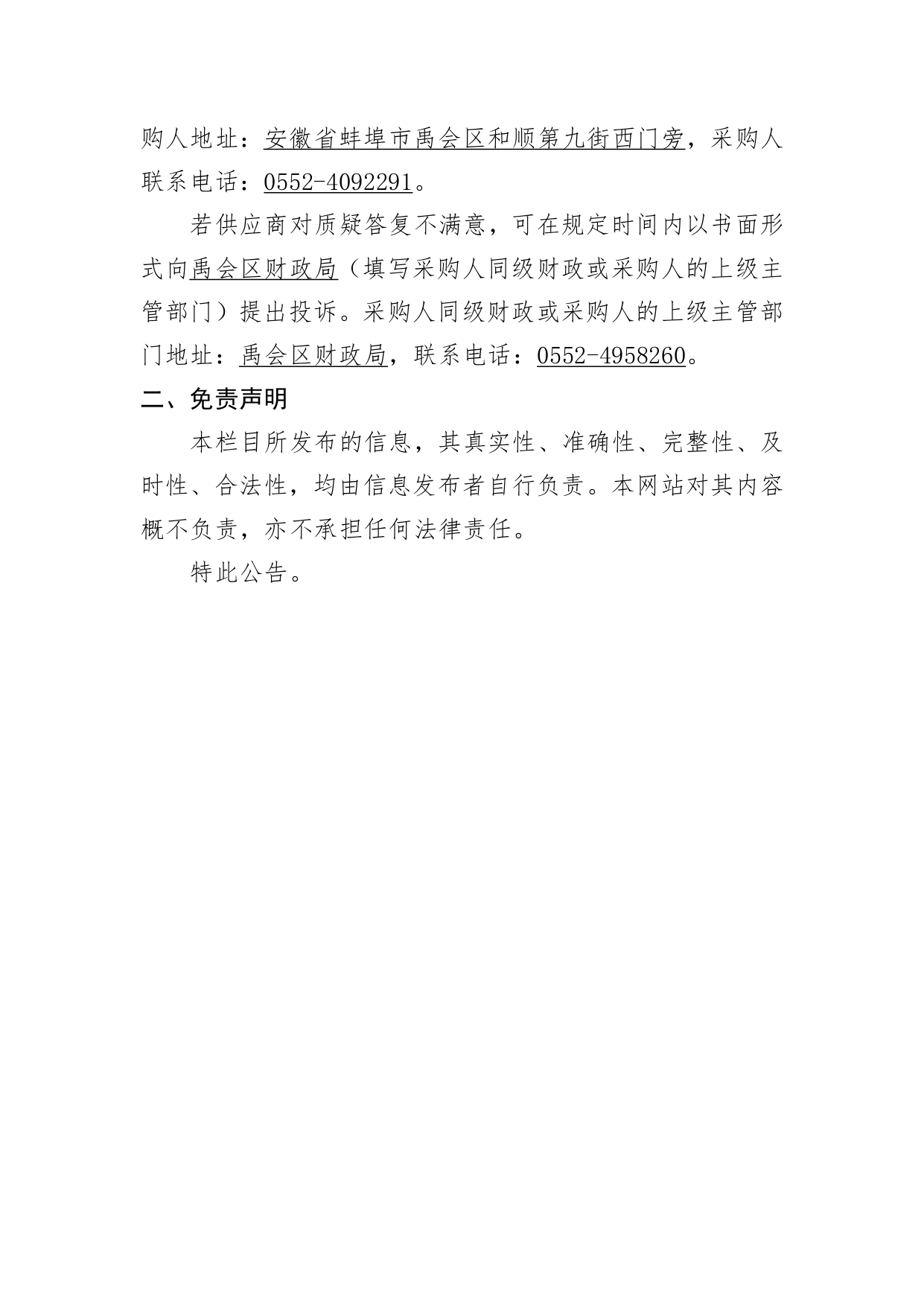 购人地址：安徽省蚌埠市禹会区和顺第九街西门旁，采购人联系电话：0552-4092291。

若供应商对质疑答复不满意，可在规定时间内以书面形式向禹会区财政局（填写采购人同级财政或采购人的上级主管部门）提出投诉。采购人同级财政或采购人的上级主管部门地址：禹会区财政局，联系电话：0552-4958260。

二、免责声明

本栏目所发布的信息，其真实性、准确性、完整性、及时性、合法性，均由信息发布者自行负责。本网站对其内容概不负责，亦不承担任何法律责任。

特此公告。